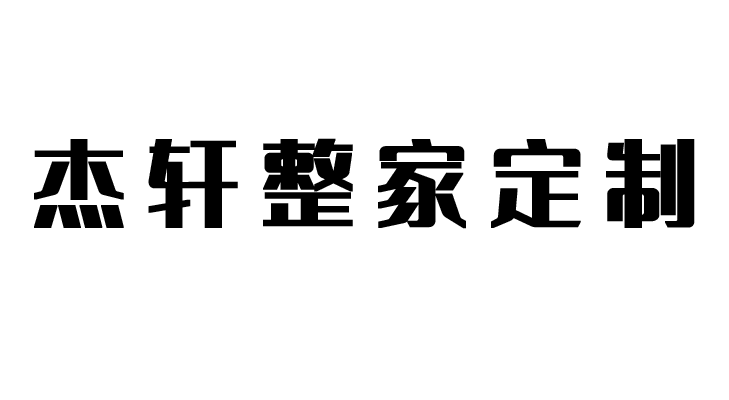 杰轩整家定制